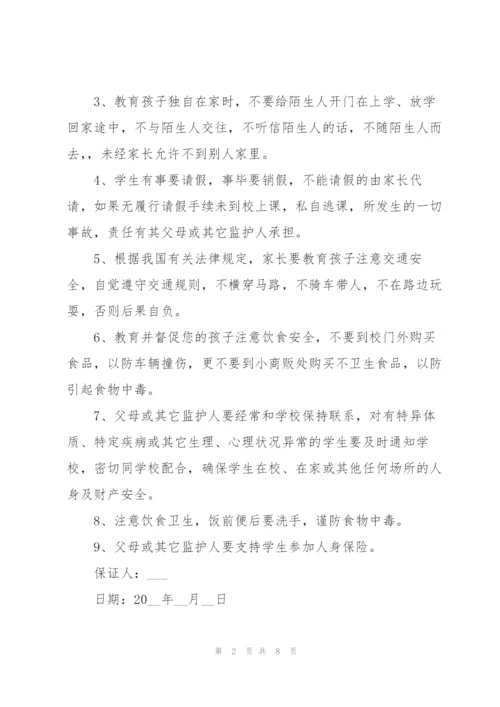 3、教育孩子独自在家时，不要给陌生人开门在上学、放学回家途中，不与陌生人交往，不听信陌生人的话，不随陌生人而去，，未经家长允许不到别人家里。

4、学生有事要请假，事毕要销假，不能请假的由家长代请，如果无履行请假手续未到校上课，私自逃课，所发生的一切事故，责任有其父母或其它监护人承担。

5、根据我国有关法律规定，家长要教育孩子注意交通安全，自觉遵守交通规则，不横穿马路，不骑车带人，不在路边玩耍，否则后果自负。

6、教育并督促您的孩子注意饮食安全，不要到校门外购买食品，以防车辆撞伤，更不要到小商贩处购买不卫生食品，以防引起食物中毒。

7、父母或其它监护人要经常和学校保持联系，对有特异体质、特定疾病或其它生理、心理状况异常的学生要及时通知学校，密切同学校配合，确保学生在校、在家或其他任何场所的人身及财产安全。

8、注意饮食卫生，饭前便后要洗手，谨防食物中毒。

9、父母或其它监护人要支持学生参加人身保险。

保证人：___

日期：20__年__月__日

第 2 页 共 8 页